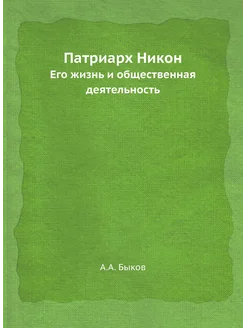 Патриарх Никон
Его жизнь и общественная деятельность

А.А. Быков